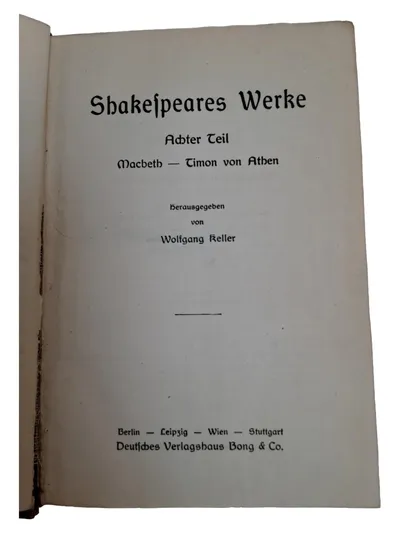 Shakespeares Werke

Achter Teil

Macbeth — Timon von Athen

Herausgegeben
von
Wolfgang Keller

Berlin — Leipzig — Wien — Stuttgart
Deutsches Verlagshaus Bong & Co.